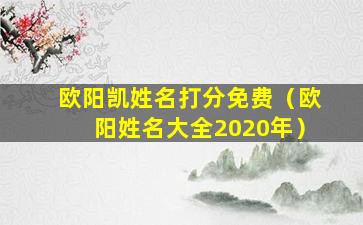 欧阳凯姓名打分免费（欧阳姓名大全2020年）